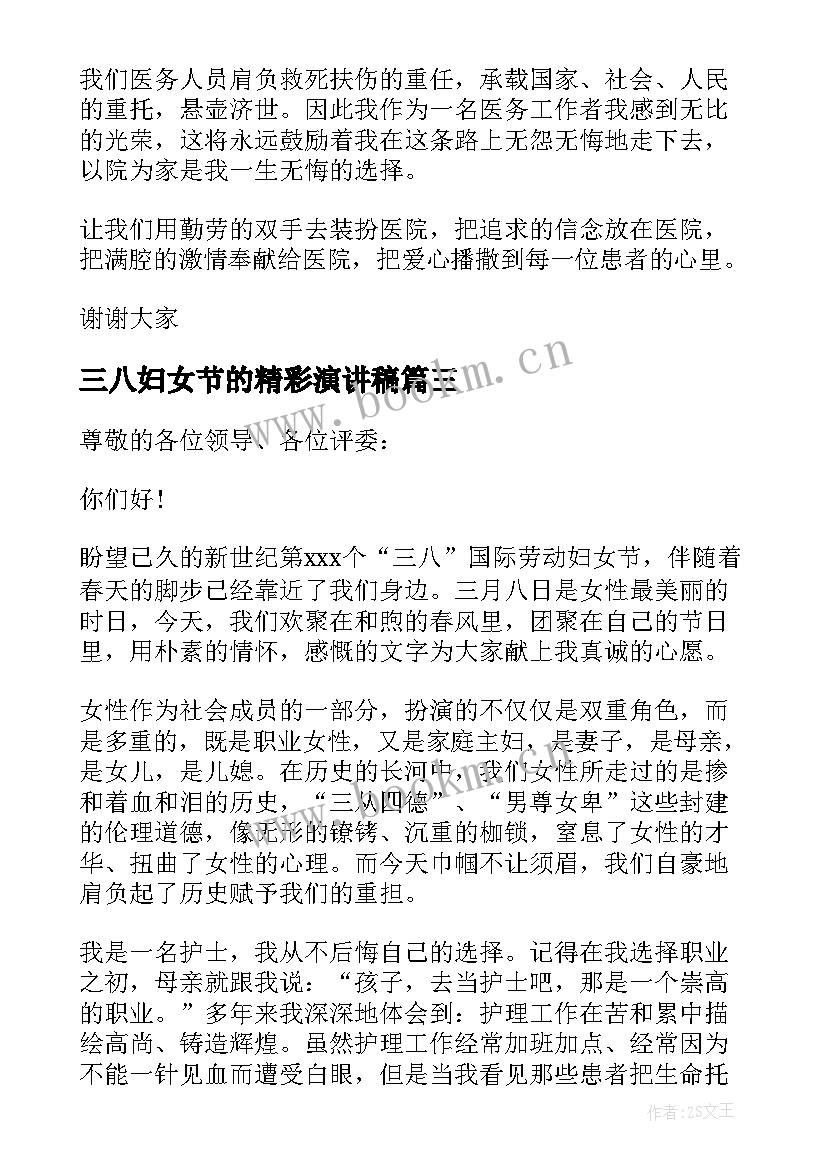 我们医务人员肩负救死扶伤的重任，承载国家、社会、人民的重托，悬壶济世。因此我作为一名医务工作者我感到无比的光荣，这将永远鼓励着我在这条路上无怨无悔地走下去，以院为家是我一生无悔的选择。

让我们用勤劳的双手去装扮医院，把追求的信念放在医院，把满腔的激情奉献给医院，把爱心播撒到每一位患者的心里。

谢谢大家

三八妇女节的精彩演讲稿篇三

www.bookm.cn

尊敬的各位领导、各位评委：

你们好！

盼望已久的新世纪第xxx个“三八”国际劳动妇女节，伴随着春天的脚步已经靠近了我们身边。三月八日是女性最美丽的时日，今天，我们欢聚在和煦的春风里，团聚在自己的节日里，用朴素的情怀，感慨的文字为大家献上我真诚的心愿。

女性作为社会成员的一部分，扮演的不仅仅是双重角色，而是多重的，既是职业女性，又是家庭主妇，是妻子，是母亲，是女儿，是儿媳。在历史的长河中，我们女性所走过的是掺和着血和泪的历史，“三从四德”、“男尊女卑”这些封建的伦理道德，像无形的镣铐、沉重的枷锁，窒息了女性的才华、扭曲了女性的心理。而今天巾帼不让须眉，我们自豪地肩负起了历史赋予我们的重担。

我是一名护士，我从不后悔自己的选择。记得在我选择职业之初，母亲就跟我说：“孩子，去当护士吧，那是一个崇高的职业。”多年来我深深地体会到：护理工作在苦和累中描绘高尚、铸造辉煌。虽然护理工作经常加班加点、经常因为不能一针见血而遭受白眼，但是当我看见那些患者把生命托

作者：ZS文王